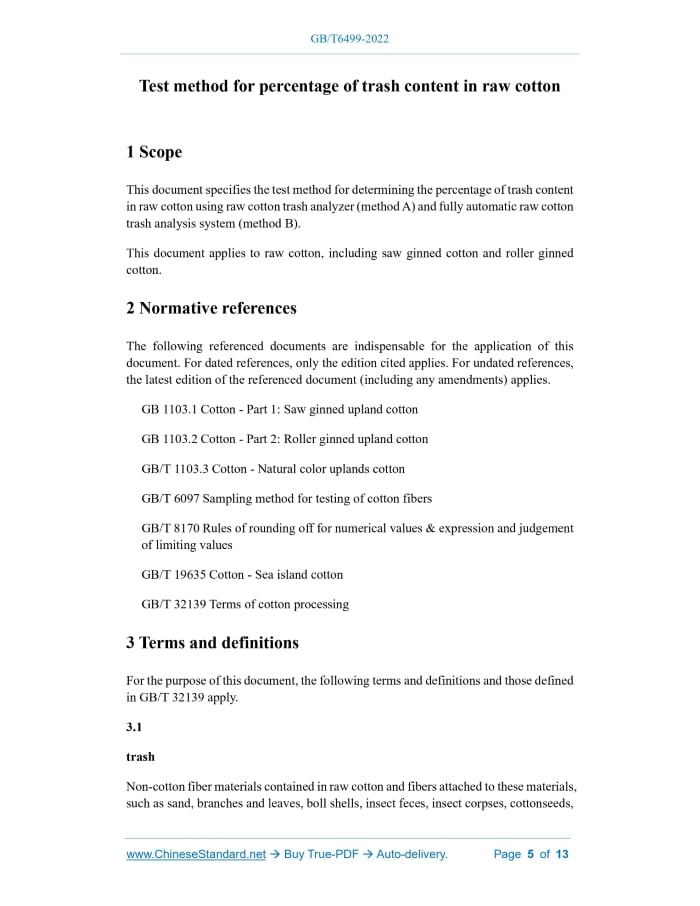 GB/T6499-2022

Test method for percentage of trash content in raw cotton

1 Scope

This document specifies the test method for determining the percentage of trash content in raw cotton using raw cotton trash analyzer (method A) and fully automatic raw cotton trash analysis system (method B).

This document applies to raw cotton, including saw ginned cotton and roller ginned cotton.

2 Normative references

The following referenced documents are indispensable for the application of this document. For dated references, only the edition cited applies. For undated references, the latest edition of the referenced document (including any amendments) applies.

GB 1103.1 Cotton - Part 1: Saw ginned upland cotton

GB 1103.2 Cotton - Part 2: Roller ginned upland cotton

GB/T 1103.3 Cotton - Natural color uplands cotton

GB/T 6097 Sampling method for testing of cotton fibers

GB/T 8170 Rules of rounding off for numerical values & expression and judgement of limiting values

GB/T 19635 Cotton - Sea island cotton

GB/T 32139 Terms of cotton processing

3 Terms and definitions

For the purpose of this document, the following terms and definitions and those defined in GB/T 32139 apply.

3.1

trash

Non-cotton fiber materials contained in raw cotton and fibers attached to these materials, such as sand, branches and leaves, boll shells, insect feces, insect corpses, cottonseeds,

www.ChineseStandard.net → Buy True-PDF → Auto-delivery. Page 5 of 13